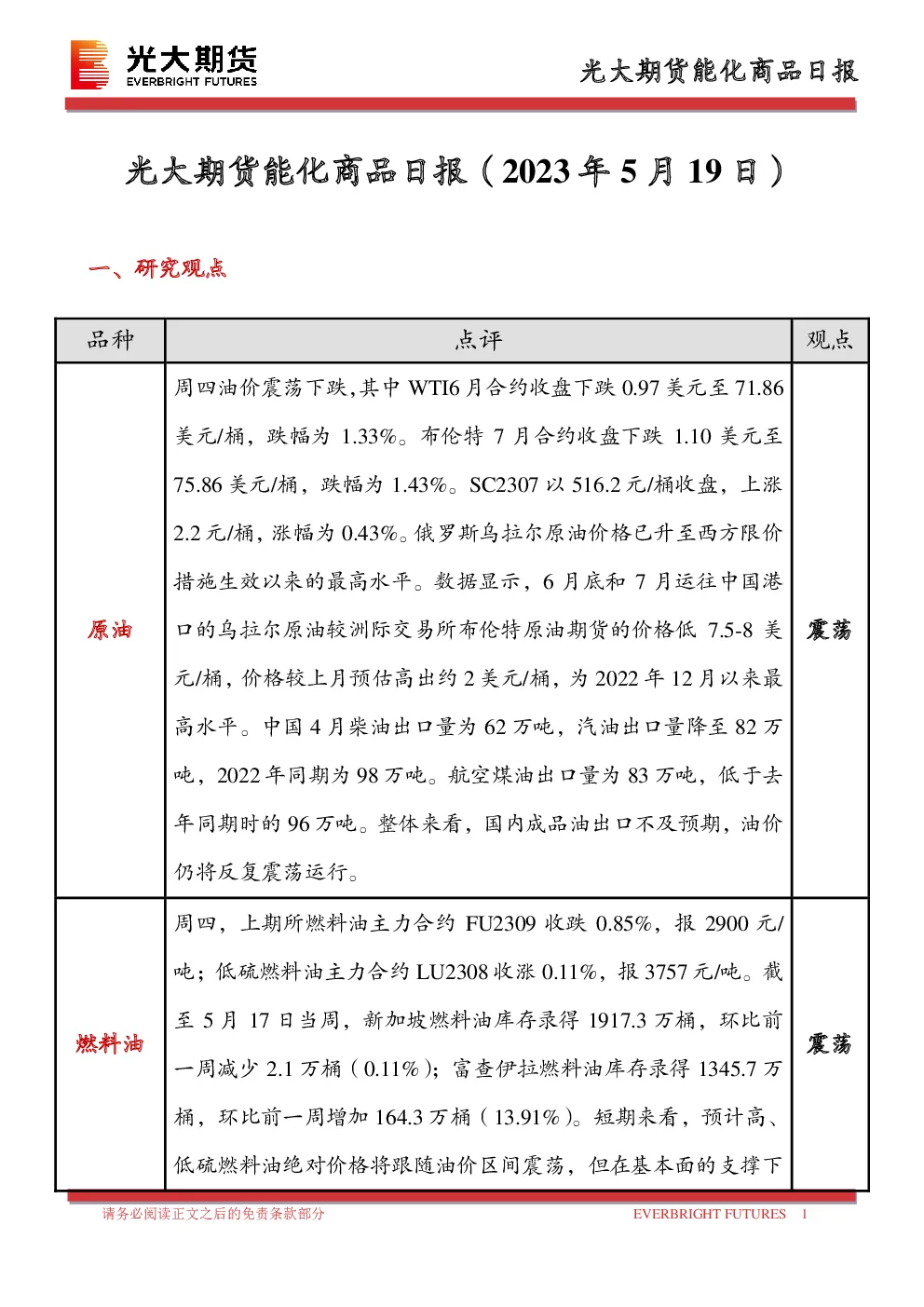 光大期货
EVERBRIGHT FUTURES

光大期货能化商品日报

光大期货能化商品日报（2023年5月19日）

一、研究观点

| 品种 | 点评 | 观点 |
|---|---|---|
| 原油 | 周四油价震荡下跌,其中WTI6月合约收盘下跌0.97美元至71.86美元/桶，跌幅为1.33%。布伦特7月合约收盘下跌1.10美元至75.86美元/桶，跌幅为1.43%。SC2307以516.2元/桶收盘，上涨2.2元/桶，涨幅为0.43%。俄罗斯乌拉尔原油价格已升至西方限价措施生效以来的最高水平。数据显示，6月底和7月运往中国港口的乌拉尔原油较洲际交易所布伦特原油期货的价格低7.5-8美元/桶，价格较上月预估高出约2美元/桶，为2022年12月以来最高水平。中国4月柴油出口量为62万吨，汽油出口量降至82万吨，2022年同期为98万吨。航空煤油出口量为83万吨，低于去年同期时的96万吨。整体来看，国内成品油出口不及预期，油价仍将反复震荡运行。 | 震荡 |
| 燃料油 | 周四，上期所燃料油主力合约FU2309收跌0.85%，报2900元/吨；低硫燃料油主力合约LU2308收涨0.11%，报3757元/吨。截至5月17日当周，新加坡燃料油库存录得1917.3万桶，环比前一周减少2.1万桶（0.11%）；富查伊拉燃料油库存录得1345.7万桶，环比前一周增加164.3万桶（13.91%）。短期来看，预计高、低硫燃料油绝对价格将跟随油价区间震荡，但在基本面的支撑下 | 震荡 |

请务必阅读正文之后的免责条款部分

EVERBRIGHT FUTURES 1